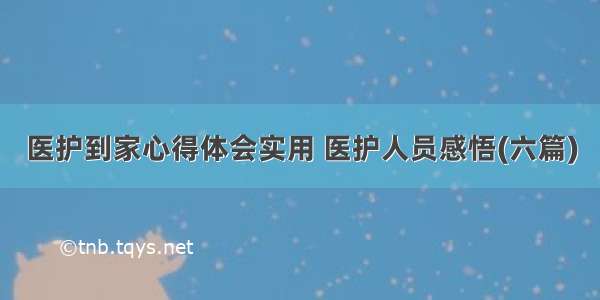 医护到家心得体会实用 医护人员感悟(六篇)

©tnb.tqys.net